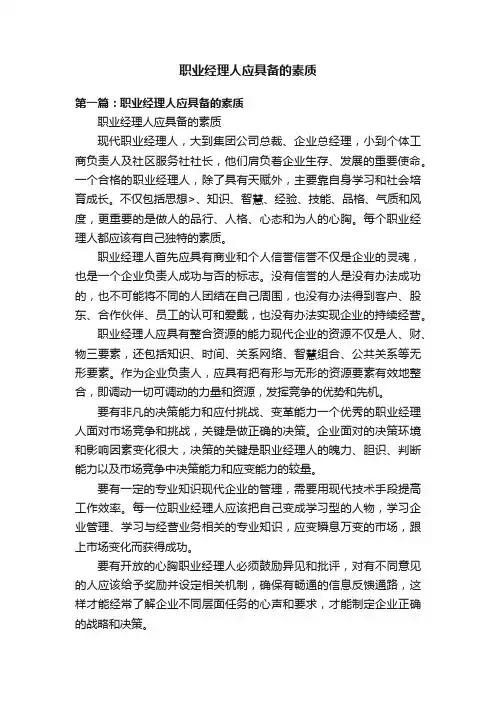 职业经理人应具备的素质

第一篇：职业经理人应具备的素质

职业经理人应具备的素质

现代职业经理人，大到集团公司总裁、企业总经理，小到个体工商负责人及社区服务社社长，他们肩负着企业生存、发展的重要使命。一个合格的职业经理人，除了具有天赋外，主要靠自身学习和社会培育成长。不仅包括思想>、知识、智慧、经验、技能、品格、气质和风度，更重要的是做人的品行、人格、心态和为人的心胸。每个职业经理人都应该有自己独特的素质。

职业经理人首先应具有商业和个人信誉信誉不仅是企业的灵魂，也是一个企业负责人成功与否的标志。没有信誉的人是没有办法成功的，也不可能将不同的人团结在自己周围，也没有办法得到客户、股东、合作伙伴、员工的认可和爱戴，也没有办法实现企业的持续经营。

职业经理人应具有整合资源的能力现代企业的资源不仅是人、财、物三要素，还包括知识、时间、关系网络、智慧组合、公共关系等无形要素。作为企业负责人，应具有把有形与无形的资源要素有效地整合，即调动一切可调动的力量和资源，发挥竞争的优势和先机。

要有非凡的决策能力和应付挑战、变革能力一个优秀的职业经理人面对市场竞争和挑战，关键是做正确的决策。企业面对的决策环境和影响因素变化很大，决策的关键是职业经理人的魄力、胆识、判断能力以及市场竞争中决策能力和应变能力的较量。

要有一定的专业知识现代企业的管理，需要用现代技术手段提高工作效率。每一位职业经理人应该把自己变成学习型的人物，学习企业管理、学习与经营业务相关的专业知识，应变瞬息万变的市场，跟上市场变化而获得成功。

要有开放的心胸职业经理人必须鼓励异见和批评，对有不同意见的人应该给予奖励并设定相关机制，确保有畅通的信息反馈通路，这样才能经常了解企业不同层面任务的心声和要求，才能制定企业正确的战略和决策。